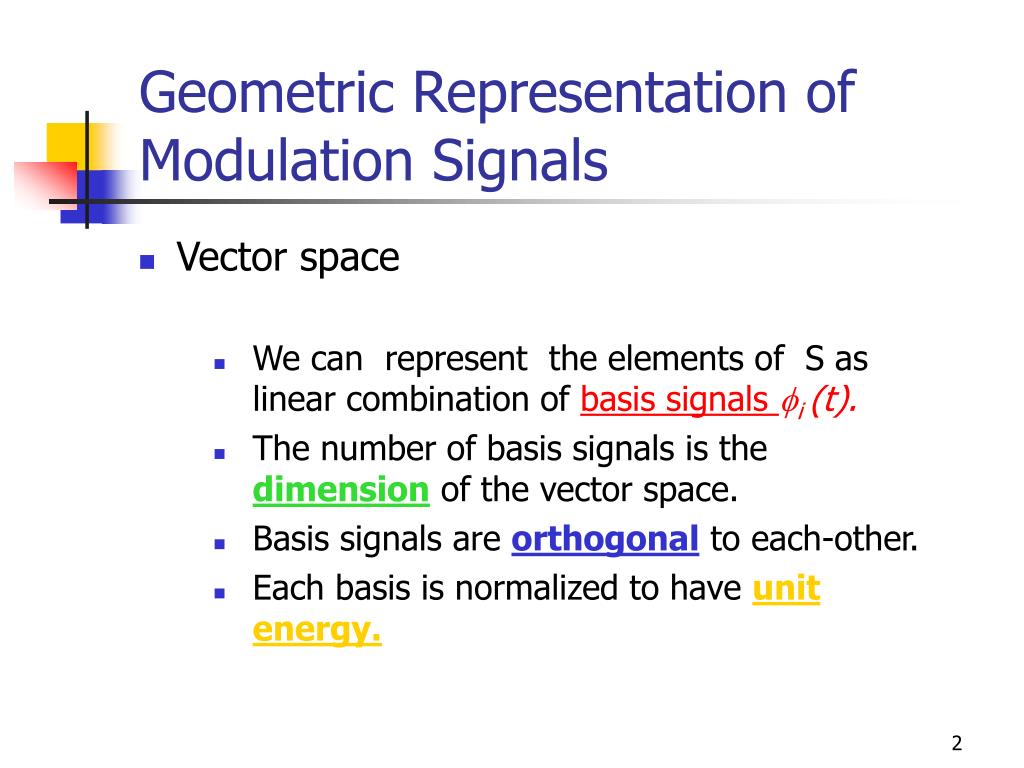 Geometric Representation of Modulation Signals

Vector space

We can represent the elements of S as linear combination of basis signals $\phi_i(t)$.

The number of basis signals is the dimension of the vector space.

Basis signals are orthogonal to each-other.

Each basis is normalized to have unit energy.

2